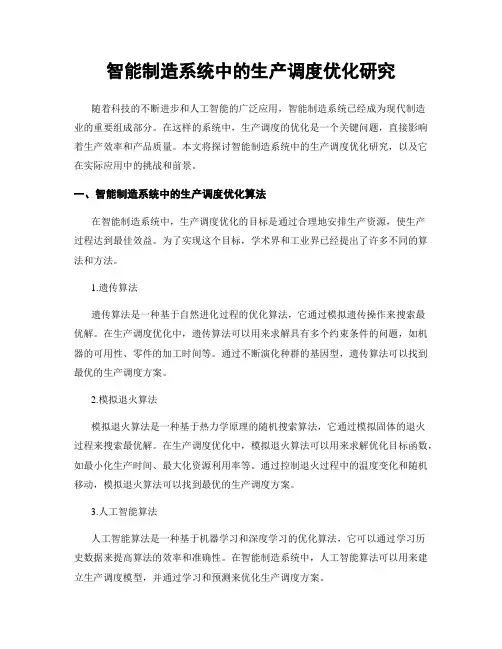 智能制造系统中的生产调度优化研究

随着科技的不断进步和人工智能的广泛应用，智能制造系统已经成为现代制造业的重要组成部分。在这样的系统中，生产调度的优化是一个关键问题，直接影响着生产效率和产品质量。本文将探讨智能制造系统中的生产调度优化研究，以及它在实际应用中的挑战和前景。

一、智能制造系统中的生产调度优化算法

在智能制造系统中，生产调度优化的目标是通过合理地安排生产资源，使生产过程达到最佳效益。为了实现这个目标，学术界和工业界已经提出了许多不同的算法和方法。

1.遗传算法

遗传算法是一种基于自然进化过程的优化算法，它通过模拟遗传操作来搜索最优解。在生产调度优化中，遗传算法可以用来求解具有多个约束条件的问题，如机器的可用性、零件的加工时间等。通过不断演化种群的基因型，遗传算法可以找到最优的生产调度方案。

2.模拟退火算法

模拟退火算法是一种基于热力学原理的随机搜索算法，它通过模拟固体的退火过程来搜索最优解。在生产调度优化中，模拟退火算法可以用来求解优化目标函数，如最小化生产时间、最大化资源利用率等。通过控制退火过程中的温度变化和随机移动，模拟退火算法可以找到最优的生产调度方案。

3.人工智能算法

人工智能算法是一种基于机器学习和深度学习的优化算法，它可以通过学习历史数据来提高算法的效率和准确性。在智能制造系统中，人工智能算法可以用来建立生产调度模型，并通过学习和预测来优化生产调度方案。